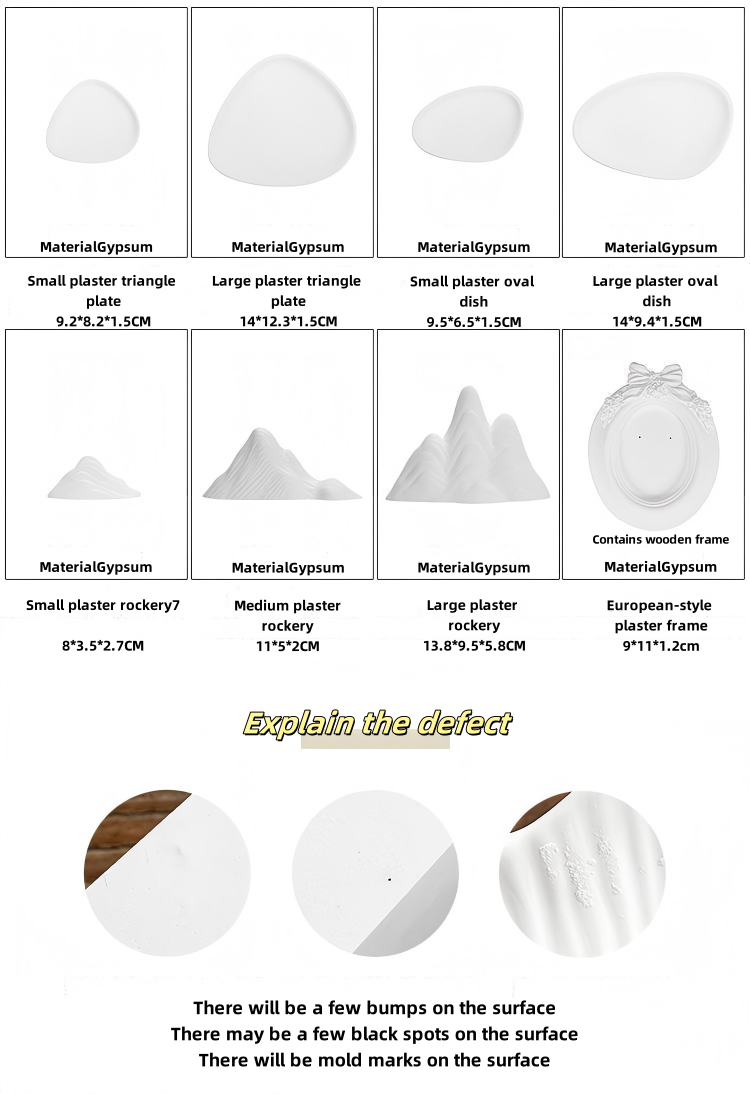 MaterialGypsum

Small plaster triangle plate
9.2*8.2*1.5CM

MaterialGypsum

Large plaster triangle plate
14*12.3*1.5CM

MaterialGypsum

Small plaster oval dish
9.5*6.5*1.5CM

MaterialGypsum

Large plaster oval dish
14*9.4*1.5CM

MaterialGypsum

Small plaster rockery7

8*3.5*2.7CM

MaterialGypsum

Medium plaster rockery
11*5*2CM

MaterialGypsum

Large plaster rockery
13.8*9.5*5.8CM

Contains wooden frame
MaterialGypsum

European-style plaster frame
9*11*1.2cm

Explain the defect

There will be a few bumps on the surface
There may be a few black spots on the surface
There will be mold marks on the surface